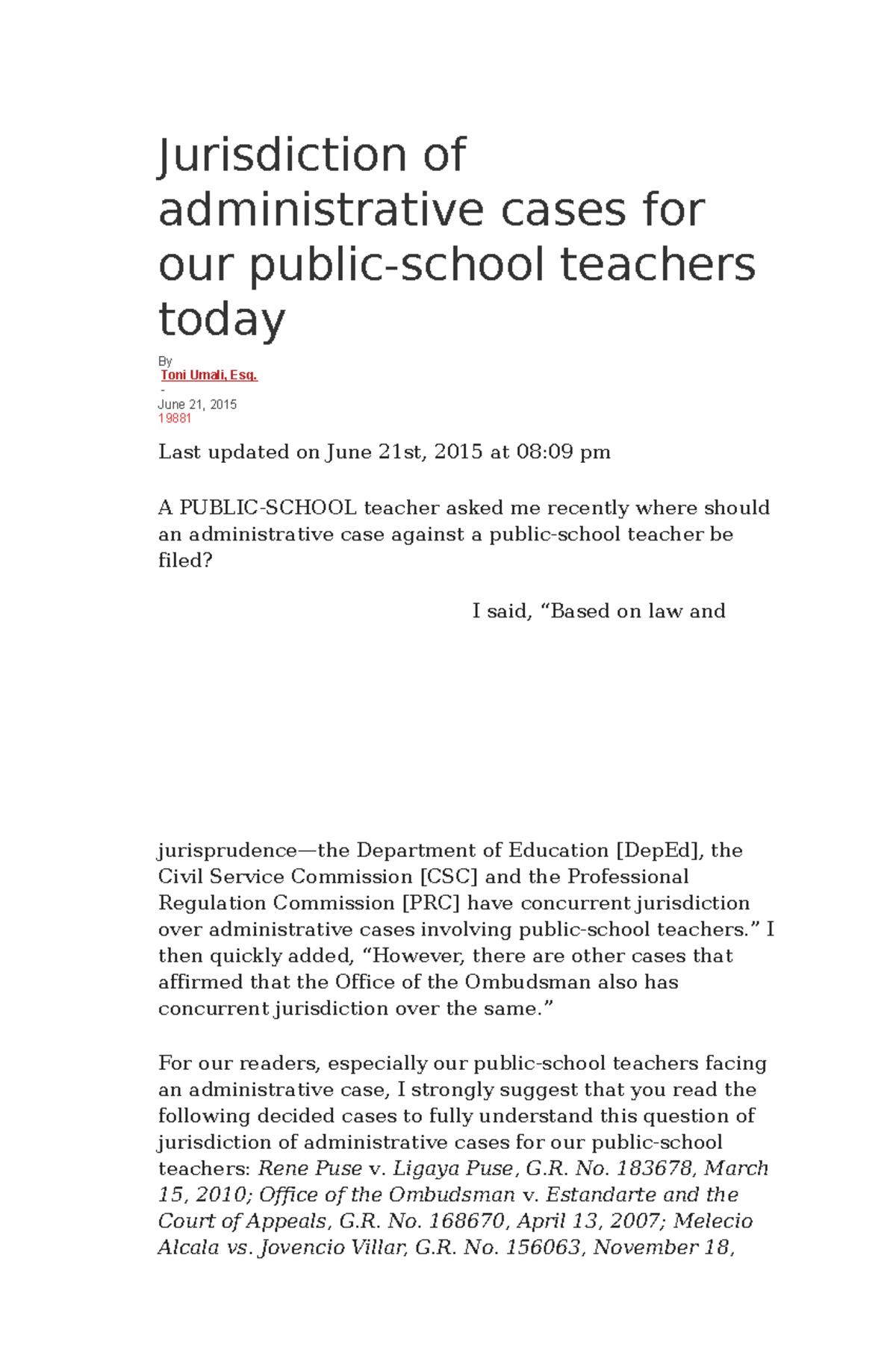 Jurisdiction of administrative cases for our public-school teachers today

By
Toni Umali, Esq.
-
June 21, 2015
19881

Last updated on June 21st, 2015 at 08:09 pm

A PUBLIC-SCHOOL teacher asked me recently where should an administrative case against a public-school teacher be filed?

I said, “Based on law and

jurisprudence—the Department of Education [DepEd], the Civil Service Commission [CSC] and the Professional Regulation Commission [PRC] have concurrent jurisdiction over administrative cases involving public-school teachers.” I then quickly added, “However, there are other cases that affirmed that the Office of the Ombudsman also has concurrent jurisdiction over the same.”

For our readers, especially our public-school teachers facing an administrative case, I strongly suggest that you read the following decided cases to fully understand this question of jurisdiction of administrative cases for our public-school teachers: Rene Puse v. Ligaya Puse, G.R. No. 183678, March 15, 2010; Office of the Ombudsman v. Estandarte and the Court of Appeals, G.R. No. 168670, April 13, 2007; Melecio Alcala vs. Jovencio Villar, G.R. No. 156063, November 18,